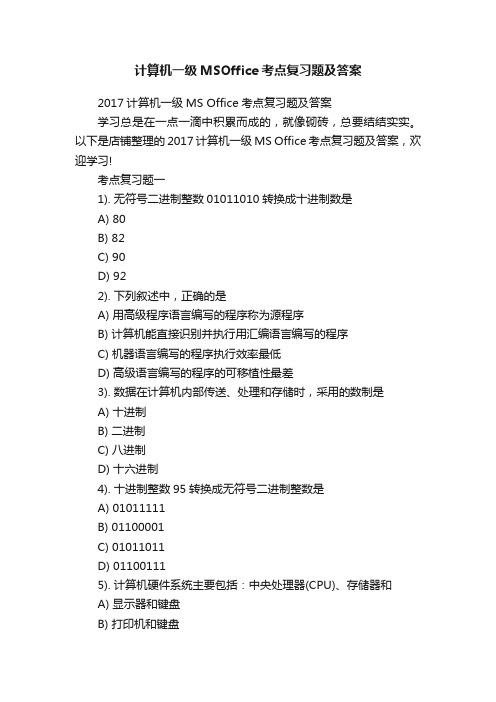 计算机一级 MSOffice 考点复习题及答案

2017 计算机一级 MS Office 考点复习题及答案

学习总是在一点一滴中积累而成的，就像砌砖，总要结结实实。以下是店铺整理的 2017 计算机一级 MS Office 考点复习题及答案，欢迎学习!

考点复习题一

1). 无符号二进制整数 01011010 转换成十进制数是

A) 80

B) 82

C) 90

D) 92

2). 下列叙述中，正确的是

A) 用高级程序语言编写的程序称为源程序

B) 计算机能直接识别并执行用汇编语言编写的程序

C) 机器语言编写的程序执行效率最低

D) 高级语言编写的程序的可移植性最差

3). 数据在计算机内部传送、处理和存储时，采用的数制是

A) 十进制

B) 二进制

C) 八进制

D) 十六进制

4). 十进制整数 95 转换成无符号二进制整数是

A) 01011111

B) 01100001

C) 01011011

D) 01100111

5). 计算机硬件系统主要包括：中央处理器(CPU)、存储器和

A) 显示器和键盘

B) 打印机和键盘